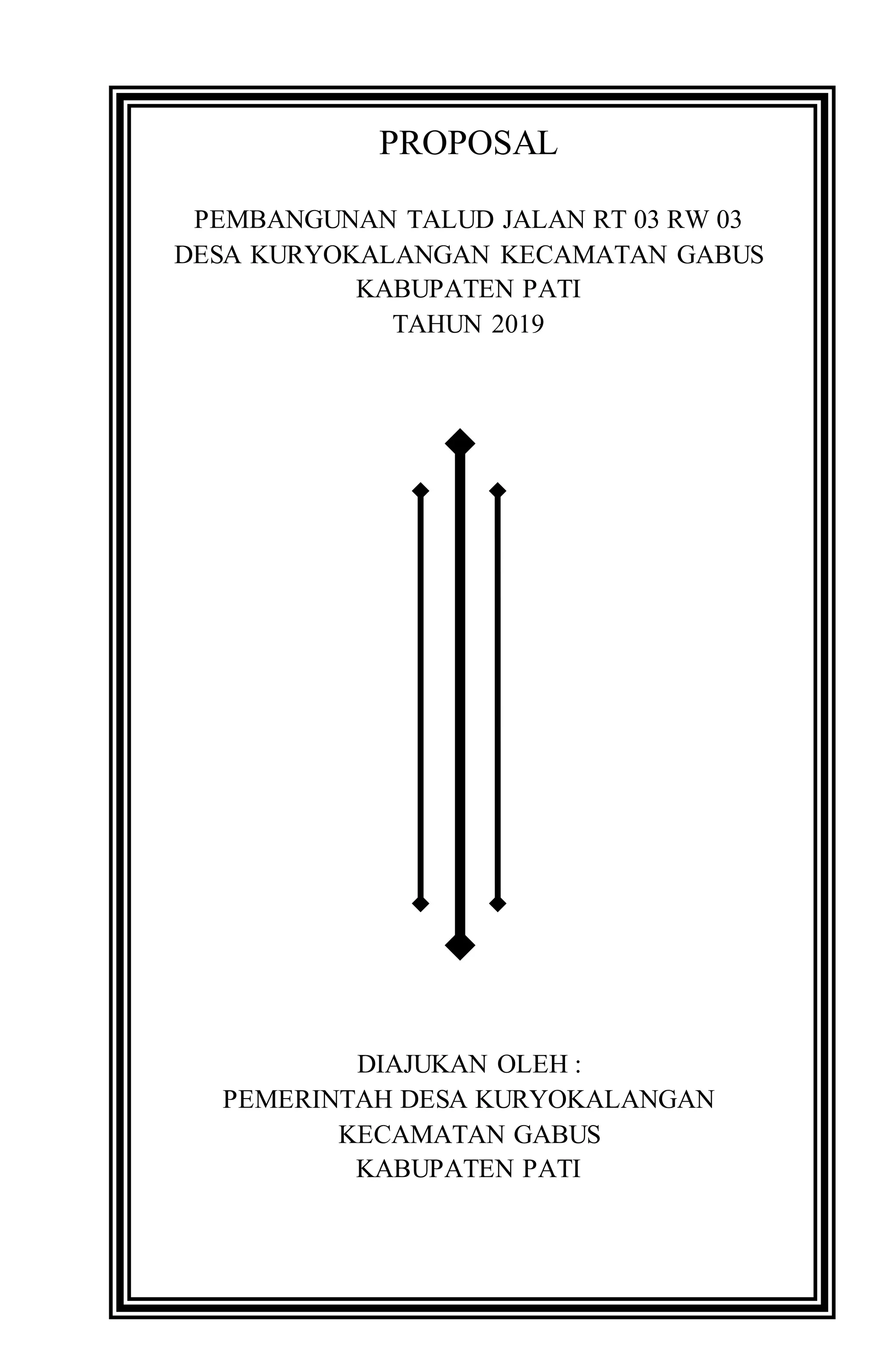 PROPOSAL

PEMBANGUNAN TALUD JALAN RT 03 RW 03
DESA KURYOKALANGAN KECAMATAN GABUS
KABUPATEN PATI
TAHUN 2019

DIAJUKAN OLEH :
PEMERINTAH DESA KURYOKALANGAN
KECAMATAN GABUS
KABUPATEN PATI